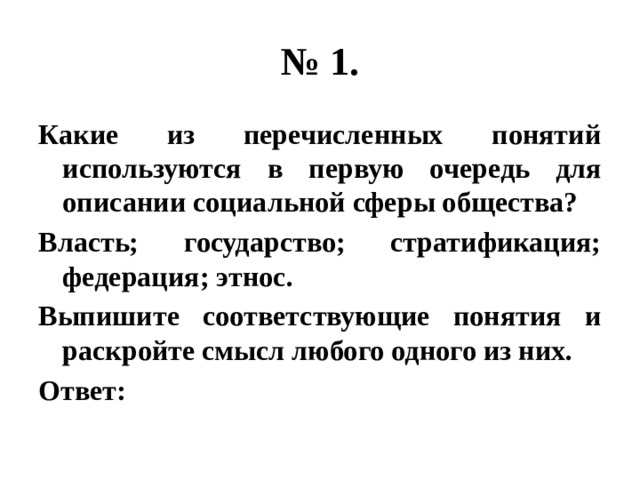 № 1.

Какие из перечисленных понятий используются в первую очередь для описании социальной сферы общества?

Власть; государство; стратификация; федерация; этнос.

Выпишите соответствующие понятия и раскройте смысл любого одного из них.

Ответ: